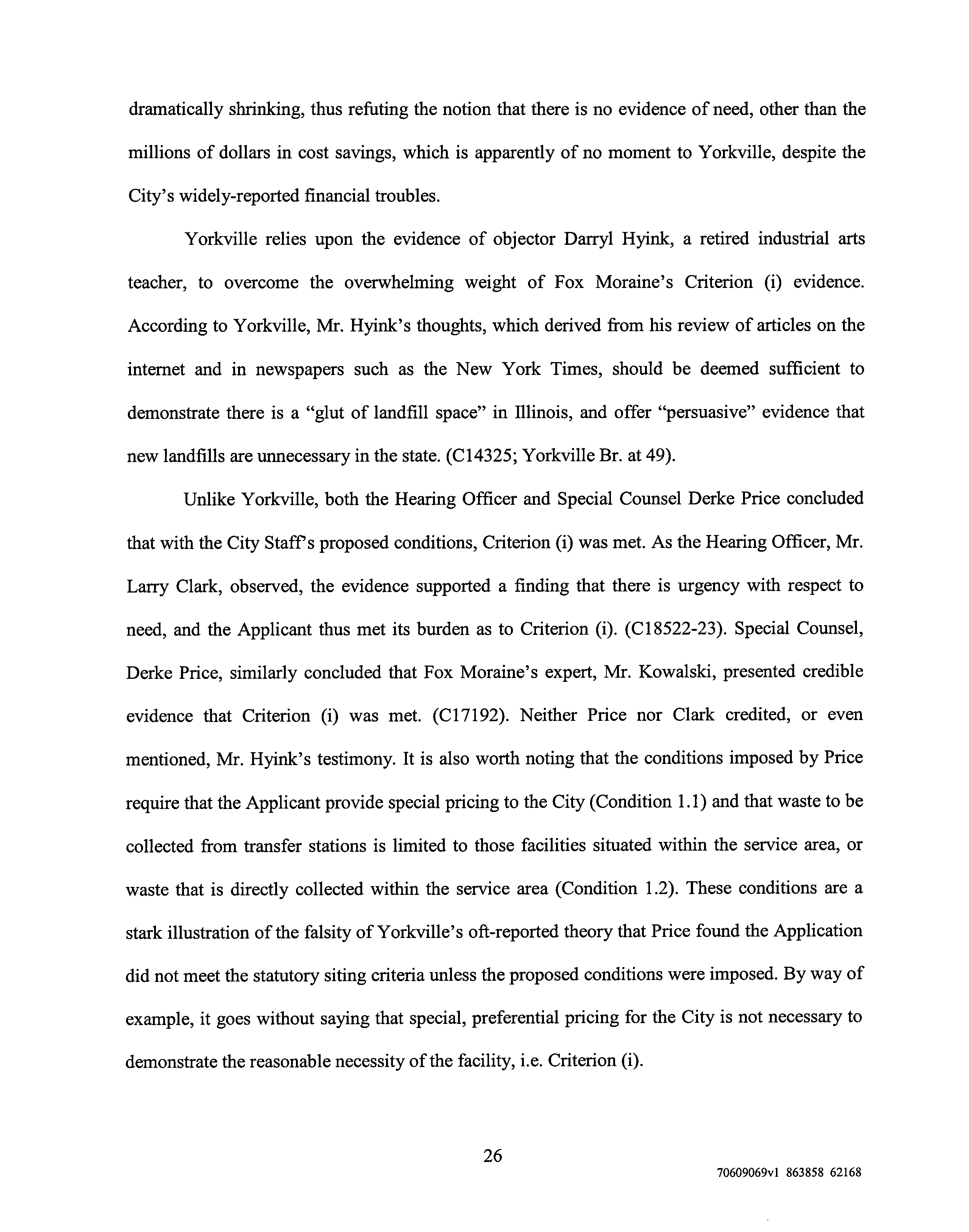 dramatically shrinking, thus refuting the notion that there is no evidence of need, other than the millions of dollars in cost savings, which is apparently of no moment to Yorkville, despite the City's widely-reported financial troubles.

Yorkville relies upon the evidence of objector Darryl Hyink, a retired industrial arts teacher, to overcome the overwhelming weight of Fox Moraine's Criterion (i) evidence. According to Yorkville, Mr. Hyink's thoughts, which derived from his review of articles on the internet and in newspapers such as the New York Times, should be deemed sufficient to demonstrate there is a "glut of landfill space" in Illinois, and offer "persuasive" evidence that new landfills are unnecessary in the state. (C14325; Yorkville Br. at 49).

Unlike Yorkville, both the Hearing Officer and Special Counsel Derke Price concluded that with the City Staff's proposed conditions, Criterion (i) was met. As the Hearing Officer, Mr. Larry Clark, observed, the evidence supported a finding that there is urgency with respect to need, and the Applicant thus met its burden as to Criterion (i). (C18522-23). Special Counsel, Derke Price, similarly concluded that Fox Moraine's expert, Mr. Kowalski, presented credible evidence that Criterion (i) was met. (C17192). Neither Price nor Clark credited, or even mentioned, Mr. Hyink's testimony. It is also worth noting that the conditions imposed by Price require that the Applicant provide special pricing to the City (Condition 1.1) and that waste to be collected from transfer stations is limited to those facilities situated within the service area, or waste that is directly collected within the service area (Condition 1.2). These conditions are a stark illustration of the falsity of Yorkville's oft-reported theory that Price found the Application did not meet the statutory siting criteria unless the proposed conditions were imposed. By way of example, it goes without saying that special, preferential pricing for the City is not necessary to demonstrate the reasonable necessity of the facility, i.e. Criterion (i).

26

70609069v1 863858 62168